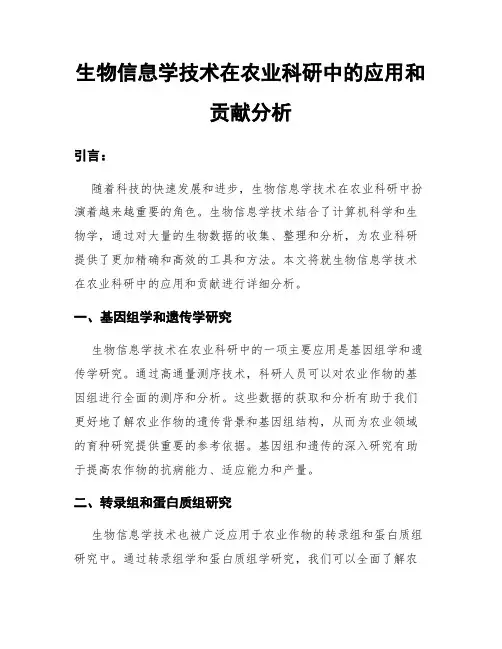 生物信息学技术在农业科研中的应用和贡献分析

引言：

随着科技的快速发展和进步，生物信息学技术在农业科研中扮演着越来越重要的角色。生物信息学技术结合了计算机科学和生物学，通过对大量的生物数据的收集、整理和分析，为农业科研提供了更加精确和高效的工具和方法。本文将就生物信息学技术在农业科研中的应用和贡献进行详细分析。

一、基因组学和遗传学研究

生物信息学技术在农业科研中的一项主要应用是基因组学和遗传学研究。通过高通量测序技术，科研人员可以对农业作物的基因组进行全面的测序和分析。这些数据的获取和分析有助于我们更好地了解农业作物的遗传背景和基因组结构，从而为农业领域的育种研究提供重要的参考依据。基因组和遗传的深入研究有助于提高农作物的抗病能力、适应能力和产量。

二、转录组和蛋白质组研究

生物信息学技术也被广泛应用于农业作物的转录组和蛋白质组研究中。通过转录组学和蛋白质组学研究，我们可以全面了解农